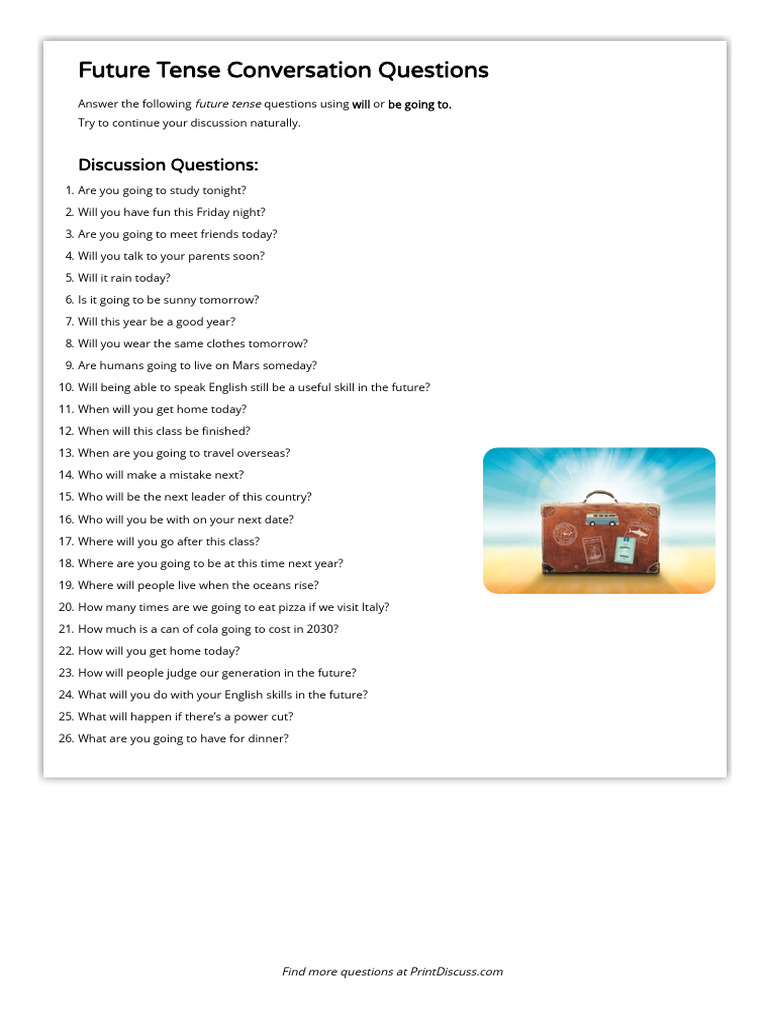 Future Tense Conversation Questions

Answer the following future tense questions using will or be going to.
Try to continue your discussion naturally.

Discussion Questions:

1. Are you going to study tonight?
2. Will you have fun this Friday night?
3. Are you going to meet friends today?
4. Will you talk to your parents soon?
5. Will it rain today?
6. Is it going to be sunny tomorrow?
7. Will this year be a good year?
8. Will you wear the same clothes tomorrow?
9. Are humans going to live on Mars someday?
10. Will being able to speak English still be a useful skill in the future?
11. When will you get home today?
12. When will this class be finished?
13. When are you going to travel overseas?
14. Who will make a mistake next?
15. Who will be the next leader of this country?
16. Who will you be with on your next date?
17. Where will you go after this class?
18. Where are you going to be at this time next year?
19. Where will people live when the oceans rise?
20. How many times are we going to eat pizza if we visit Italy?
21. How much is a can of cola going to cost in 2030?
22. How will you get home today?
23. How will people judge our generation in the future?
24. What will you do with your English skills in the future?
25. What will happen if there's a power cut?
26. What are you going to have for dinner?

Find more questions at PrintDiscuss.com